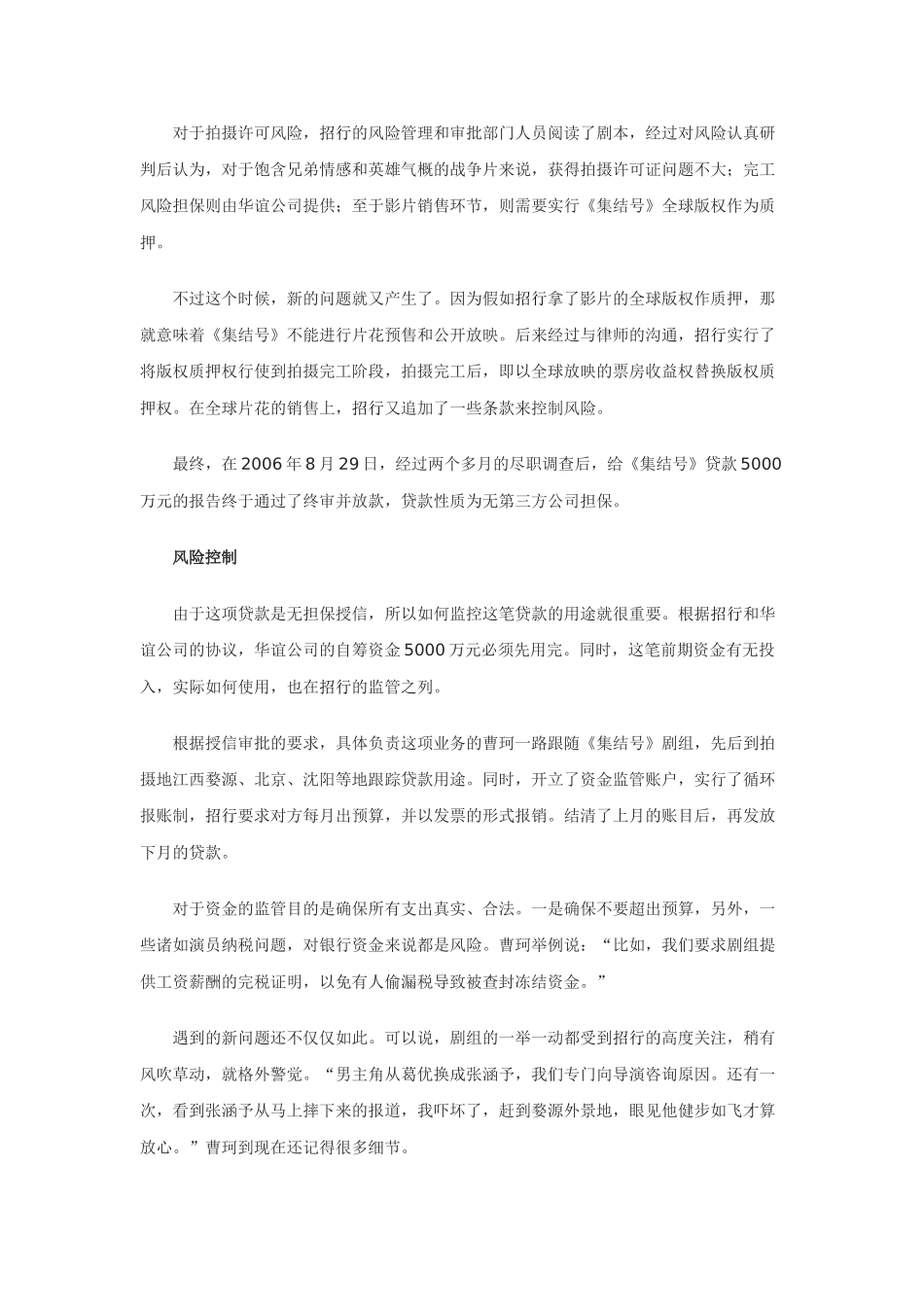 对于拍摄许可风险，招行的风险管理和审批部门人员阅读了剧本，经过对风险认真研判后认为，对于饱含兄弟情感和英雄气概的战争片来说，获得拍摄许可证问题不大；完工风险担保则由华谊公司提供；至于影片销售环节，则需要实行《集结号》全球版权作为质押。

不过这个时候，新的问题就又产生了。因为假如招行拿了影片的全球版权作质押，那就意味着《集结号》不能进行片花预售和公开放映。后来经过与律师的沟通，招行实行了将版权质押权行使到拍摄完工阶段，拍摄完工后，即以全球放映的票房收益权替换版权质押权。在全球片花的销售上，招行又追加了一些条款来控制风险。

最终，在2006年8月29日，经过两个多月的尽职调查后，给《集结号》贷款5000万元的报告终于通过了终审并放款，贷款性质为无第三方公司担保。

风险控制

由于这项贷款是无担保授信，所以如何监控这笔贷款的用途就很重要。根据招行和华谊公司的协议，华谊公司的自筹资金5000万元必须先用完。同时，这笔前期资金有无投入，实际如何使用，也在招行的监管之列。

根据授信审批的要求，具体负责这项业务的曹珂一路跟随《集结号》剧组，先后到拍摄地江西婺源、北京、沈阳等地跟踪贷款用途。同时，开立了资金监管账户，实行了循环报账制，招行要求对方每月出预算，并以发票的形式报销。结清了上月的账目后，再发放下月的贷款。

对于资金的监管目的是确保所有支出真实、合法。一是确保不要超出预算，另外，一些诸如演员纳税问题，对银行资金来说都是风险。曹珂举例说：“比如，我们要求剧组提供工资薪酬的完税证明，以免有人偷漏税导致被查封冻结资金。”

遇到的新问题还不仅仅如此。可以说，剧组的一举一动都受到招行的高度关注，稍有风吹草动，就格外警觉。“男主角从葛优换成张涵予，我们专门向导演咨询原因。还有一次，看到张涵予从马上摔下来的报道，我吓坏了，赶到婺源外景地，眼见他健步如飞才算放心。”曹珂到现在还记得很多细节。